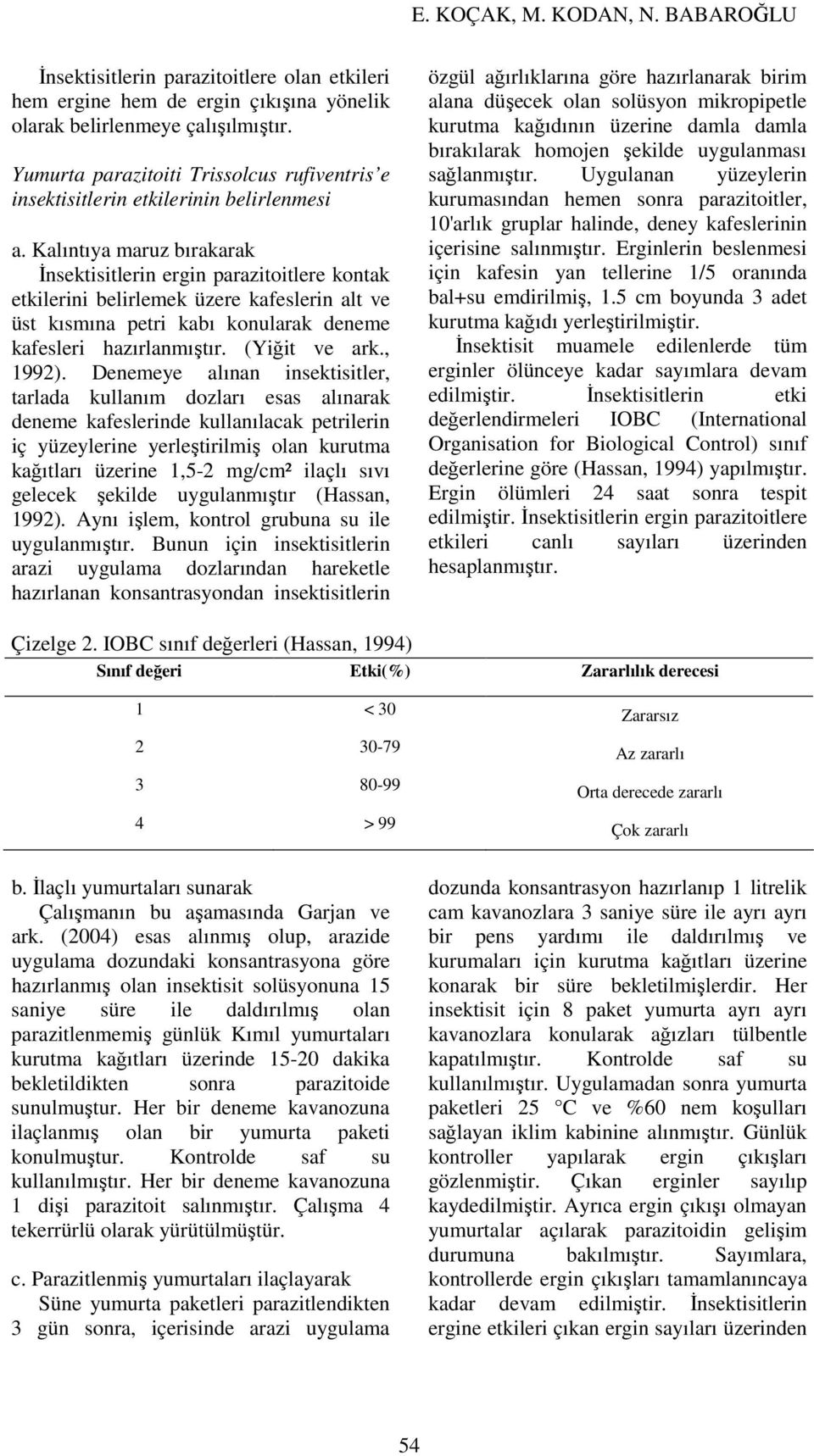 E. KOÇAK, M. KODAN, N. BABAROĞLU

İnsektisitlerin parazitoitlere olan etkileri hem ergine hem de ergin çıkışına yönelik olarak belirlenmeye çalışılmıştır.

Yumurta parazitoiti Trissolcus rufiventris'e insektisitlerin etkilerinin belirlenmesi

a. Kalıntıya maruz bırakarak

İnsektisitlerin ergin parazitoitlere kontak etkilerini belirlemek üzere kafeslerin alt ve üst kısmına petri kabı konularak deneme kafesleri hazırlanmıştır. (Yiğit ve ark., 1992). Denemeye alınan insektisitler, tarlada kullanım dozları esas alınarak deneme kafeslerinde kullanılacak petrilerin iç yüzeylerine yerleştirilmiş olan kurutma kağıtları üzerine 1,5-2 mg/cm² ilaçlı sıvı gelecek şekilde uygulanmıştır (Hassan, 1992). Aynı işlem, kontrol grubuna su ile uygulanmıştır. Bunun için insektisitlerin arazi uygulama dozlarından hareketle hazırlanan konsantrasyondan insektisitlerin özgül ağırlıklarına göre hazırlanarak birim alana düşecek olan solüsyon mikropipetle kurutma kağıdının üzerine damla damla bırakılarak homojen şekilde uygulanması sağlanmıştır. Uygulanan yüzeylerin kurumasından hemen sonra parazitoitler, 10'arlık gruplar halinde, deney kafeslerinin içerisine salınmıştır. Erginlerin beslenmesi için kafesin yan tellerine 1/5 oranında bal+su emdirilmiş, 1.5 cm boyunda 3 adet kurutma kağıdı yerleştirilmiştir.

İnsektisit muamele edilenlerde tüm erginler ölünceye kadar sayımlara devam edilmiştir. İnsektisitlerin etki değerlendirmeleri IOBC (International Organisation for Biological Control) sınıf değerlerine göre (Hassan, 1994) yapılmıştır. Ergin ölümleri 24 saat sonra tespit edilmiştir. İnsektisitlerin ergin parazitoitlere etkileri canlı sayıları üzerinden hesaplanmıştır.

Çizelge 2. IOBC sınıf değerleri (Hassan, 1994)

| Sınıf değeri | Etki(%) | Zararlılık derecesi |
|---|---|---|
| 1 | < 30 | Zararsız |
| 2 | 30-79 | Az zararlı |
| 3 | 80-99 | Orta derecede zararlı |
| 4 | > 99 | Çok zararlı |

b. İlaçlı yumurtaları sunarak

Çalışmanın bu aşamasında Garjan ve ark. (2004) esas alınmış olup, arazide uygulama dozundaki konsantrasyona göre hazırlanmış olan insektisit solüsyonuna 15 saniye süre ile daldırılmış olan parazitlenmemiş günlük Kımıl yumurtaları kurutma kağıtları üzerinde 15-20 dakika bekletildikten sonra parazitoide sunulmuştur. Her bir deneme kavanozuna ilaçlanmış olan bir yumurta paketi konulmuştur. Kontrolde saf su kullanılmıştır. Her bir deneme kavanozuna 1 dişi parazitoit salınmıştır. Çalışma 4 tekerrürlü olarak yürütülmüştür.

c. Parazitlenmiş yumurtaları ilaçlayarak

Süne yumurta paketleri parazitlendikten 3 gün sonra, içerisinde arazi uygulama dozunda konsantrasyon hazırlanıp 1 litrelik cam kavanozlara 3 saniye süre ile ayrı ayrı bir pens yardımı ile daldırılmış ve kurumaları için kurutma kağıtları üzerine konarak bir süre bekletilmişlerdir. Her insektisit için 8 paket yumurta ayrı ayrı kavanozlara konularak ağızları tülbentle kapatılmıştır. Kontrolde saf su kullanılmıştır. Uygulamadan sonra yumurta paketleri 25 °C ve %60 nem koşulları sağlayan iklim kabinine alınmıştır. Günlük kontroller yapılarak ergin çıkışları gözlenmiştir. Çıkan erginler sayılıp kaydedilmiştir. Ayrıca ergin çıkışı olmayan yumurtalar açılarak parazitoidin gelişim durumuna bakılmıştır. Sayımlara, kontrollerde ergin çıkışları tamamlanıncaya kadar devam edilmiştir. İnsektisitlerin ergine etkileri çıkan ergin sayıları üzerinden

54